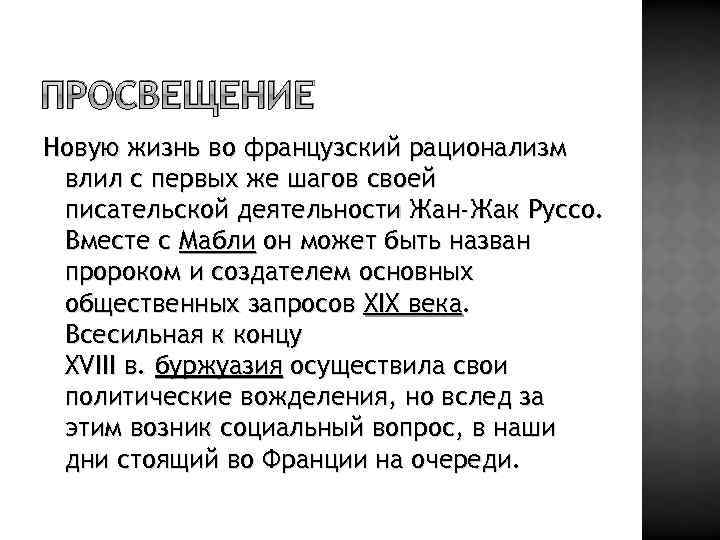 ПРОСВЕЩЕНИЕ

Новую жизнь во французский рационализм влил с первых же шагов своей писательской деятельности Жан-Жак Руссо. Вместе с Мабли он может быть назван пророком и создателем основных общественных запросов XIX века. Всесильная к концу XVIII в. буржуазия осуществила свои политические вожделения, но вслед за этим возник социальный вопрос, в наши дни стоящий во Франции на очереди.